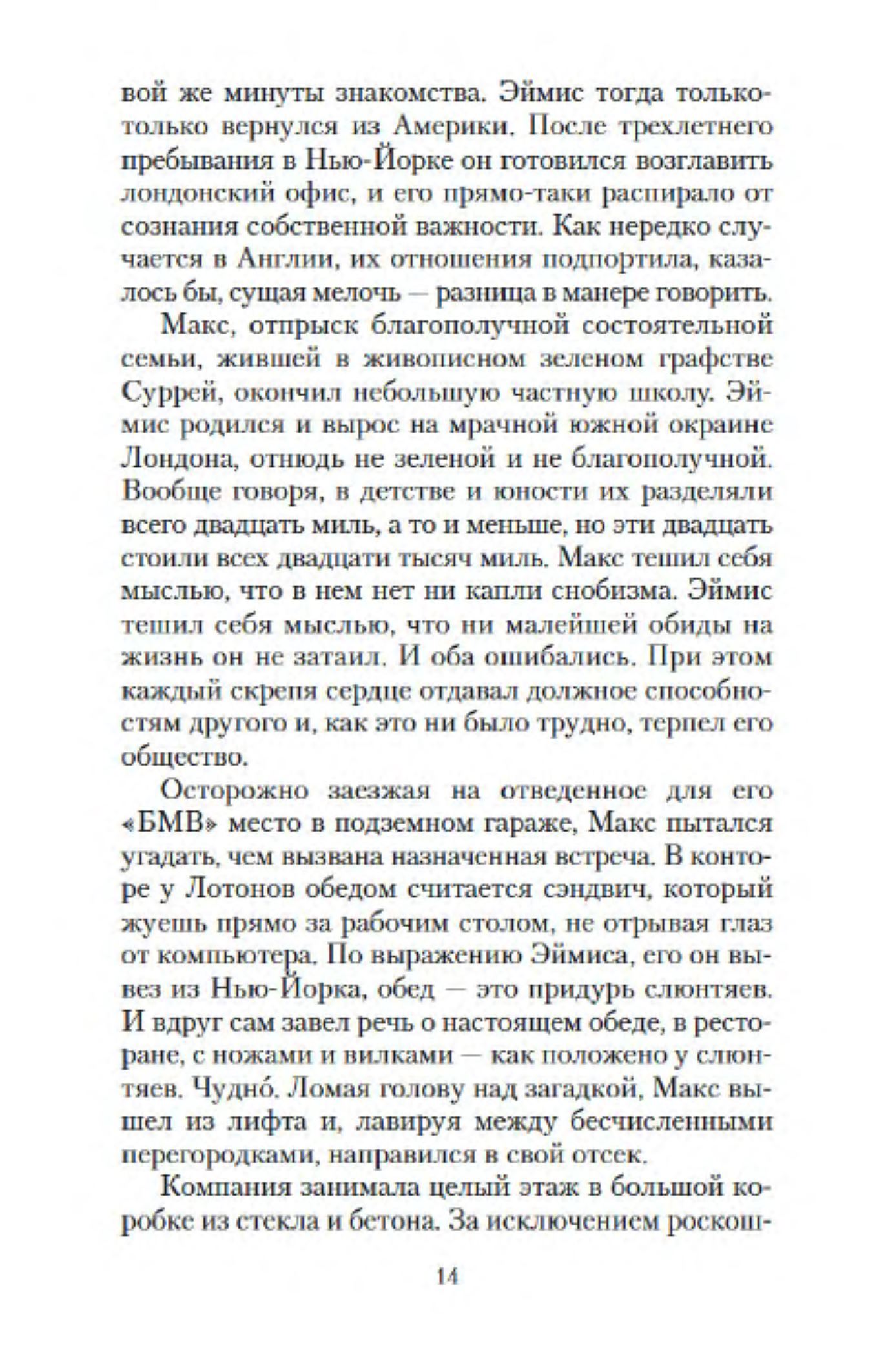 вой же минуты знакомства. Эймис тогда только-только вернулся из Америки. После трехлетнего пребывания в Нью-Йорке он готовился возглавить лондонский офис, и его прямо-таки распирало от сознания собственной важности. Как нередко случается в Англии, их отношения подпортила, казалось бы, сущая мелочь — разница в манере говорить.

Макс, отпрыск благополучной состоятельной семьи, жившей в живописном зеленом графстве Суррей, окончил небольшую частную школу. Эймис родился и вырос на мрачной южной окраине Лондона, отнюдь не зеленой и не благополучной. Вообще говоря, в детстве и юности их разделяли всего двадцать миль, а то и меньше, но эти двадцать стоили всех двадцати тысяч миль. Макс тешил себя мыслью, что в нем нет ни капли снобизма. Эймис тешил себя мыслью, что ни малейшей обиды на жизнь он не затаил. И оба ошибались. При этом каждый скрепя сердце отдавал должное способностям другого и, как это ни было трудно, терпел его общество.

Осторожно заезжая на отведенное для его «БМВ» место в подземном гараже, Макс пытался угадать, чем вызвана назначенная встреча. В конторе у Лотонов обедом считается сэндвич, который жуешь прямо за рабочим столом, не отрывая глаз от компьютера. По выражению Эймиса, его он вывез из Нью-Йорка, обед — это придурь слюнтяев. И вдруг сам завел речь о настоящем обеде, в ресторане, с ножами и вилками — как положено у слюнтяев. Чудно́. Ломая голову над загадкой, Макс вышел из лифта и, лавируя между бесчисленными перегородками, направился в свой отсек.

Компания занимала целый этаж в большой коробке из стекла и бетона. За исключением роскош-

14